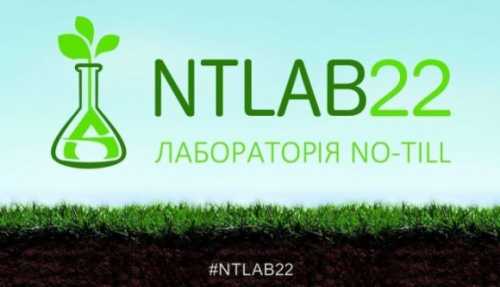 NTLAB22
ЛАБОРАТОРІЯ NO-TILL

#NTLAB22